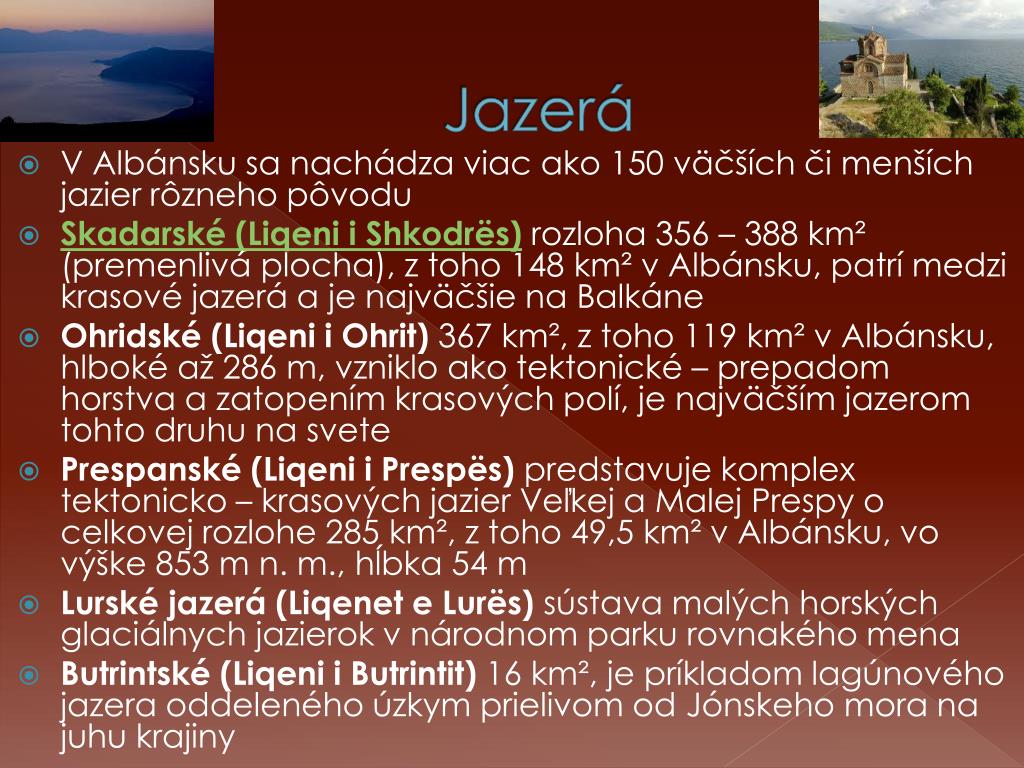 Jazerá

V Albánsku sa nachádza viac ako 150 väčších či menších jazier rôzneho pôvodu

Skadarské (Liqeni i Shkodrës) rozloha 356 – 388 km² (premenlivá plocha), z toho 148 km² v Albánsku, patrí medzi krasové jazerá a je najväčšie na Balkáne

Ohridské (Liqeni i Ohrit) 367 km², z toho 119 km² v Albánsku, hlboké až 286 m, vzniklo ako tektonické – prepadom horstva a zatopením krasových polí, je najväčším jazerom tohto druhu na svete

Prespanské (Liqeni i Prespës) predstavuje komplex tektonicko – krasových jazier Veľkej a Malej Prespy o celkovej rozlohe 285 km², z toho 49,5 km² v Albánsku, vo výške 853 m n. m., hĺbka 54 m

Lurské jazerá (Liqenet e Lurës) sústava malých horských glaciálnych jazierok v národnom parku rovnakého mena

Butrintské (Liqeni i Butrintit) 16 km², je príkladom lagúnového jazera oddeleného úzkym prielivom od Jónskeho mora na juhu krajiny